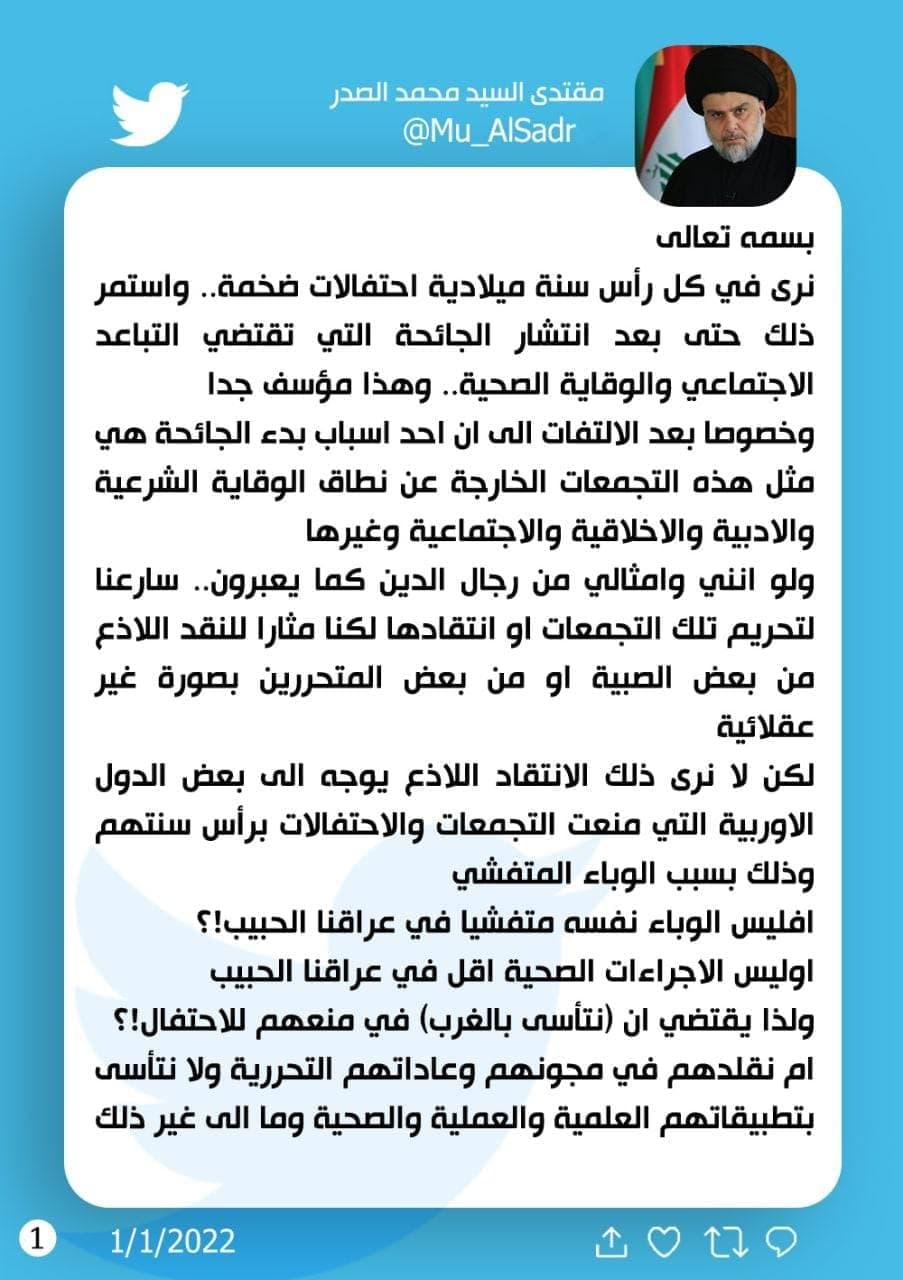 مقتدى السيد محمد الصدر
@Mu_AlSadr

بسمه تعالى
نرى في كل رأس سنة ميلادية احتفالات ضخمة.. واستمر ذلك حتى بعد انتشار الجائحة التي تقتضي التباعد الاجتماعي والوقاية الصحية.. وهذا مؤسف جدا
وخصوصا بعد الالتفات الى ان احد اسباب بدء الجائحة هي مثل هذه التجمعات الخارجة عن نطاق الوقاية الشرعية والادبية والاخلاقية والاجتماعية وغيرها
ولو انني وامثالي من رجال الدين كما يعبرون.. سارعنا لتحريم تلك التجمعات او انتقادها لكنا مثارا للنقد اللاذع من بعض الصبية او من بعض المتحررين بصورة غير عقلائية
لكن لا نرى ذلك الانتقاد اللاذع يوجه الى بعض الدول الاوربية التي منعت التجمعات والاحتفالات برأس سنتهم وذلك بسبب الوباء المتفشي
افليس الوباء نفسه متفشيا في عراقنا الحبيب!؟
اوليس الاجراءات الصحية اقل في عراقنا الحبيب
ولذا يقتضي ان (نتأسى بالغرب) في منعهم للاحتفال!؟
ام نقلدهم في مجونهم وعاداتهم التحررية ولا نتأسى بتطبيقاتهم العلمية والعملية والصحية وما الى غير ذلك

1 1/1/2022